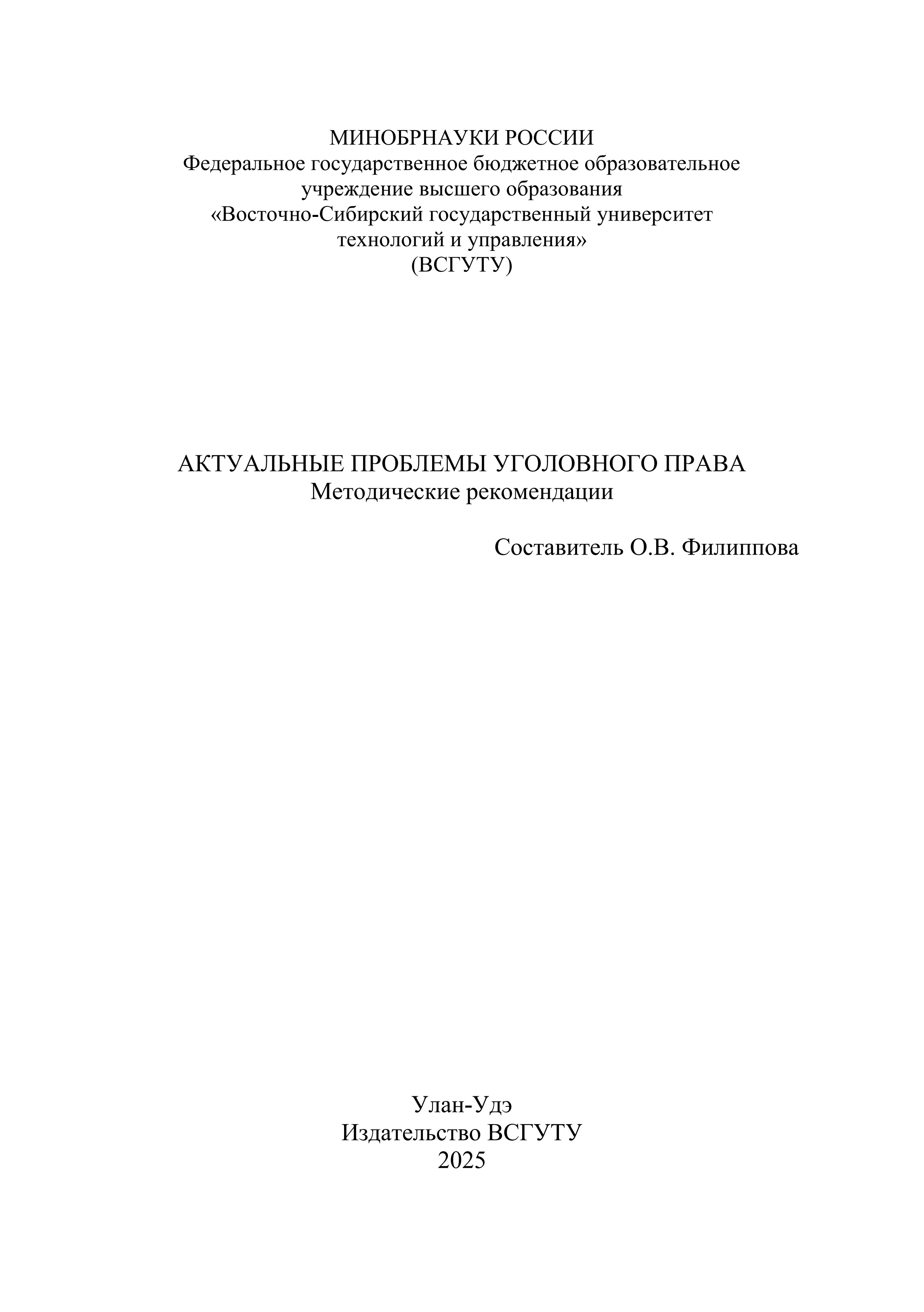 МИНОБРНАУКИ РОССИИ
Федеральное государственное бюджетное образовательное учреждение высшего образования
«Восточно-Сибирский государственный университет технологий и управления»
(ВСГУТУ)

АКТУАЛЬНЫЕ ПРОБЛЕМЫ УГОЛОВНОГО ПРАВА
Методические рекомендации

Составитель О.В. Филиппова

Улан-Удэ
Издательство ВСГУТУ
2025